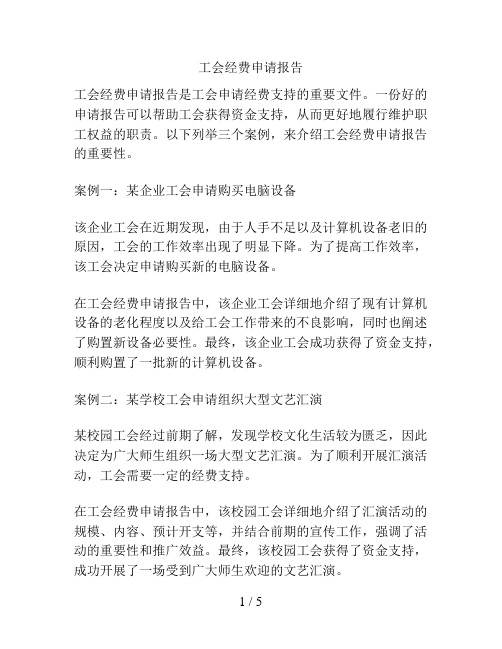 工会经费申请报告

工会经费申请报告是工会申请经费支持的重要文件。一份好的申请报告可以帮助工会获得资金支持，从而更好地履行维护职工权益的职责。以下列举三个案例，来介绍工会经费申请报告的重要性。

案例一：某企业工会申请购买电脑设备

该企业工会在近期发现，由于人手不足以及计算机设备老旧的原因，工会的工作效率出现了明显下降。为了提高工作效率，该工会决定申请购买新的电脑设备。

在工会经费申请报告中，该企业工会详细地介绍了现有计算机设备的老化程度以及给工会工作带来的不良影响，同时也阐述了购置新设备必要性。最终，该企业工会成功获得了资金支持，顺利购置了一批新的计算机设备。

案例二：某学校工会申请组织大型文艺汇演

某校园工会经过前期了解，发现学校文化生活较为匮乏，因此决定为广大师生组织一场大型文艺汇演。为了顺利开展汇演活动，工会需要一定的经费支持。

在工会经费申请报告中，该校园工会详细地介绍了汇演活动的规模、内容、预计开支等，并结合前期的宣传工作，强调了活动的重要性和推广效益。最终，该校园工会获得了资金支持，成功开展了一场受到广大师生欢迎的文艺汇演。

1 / 5